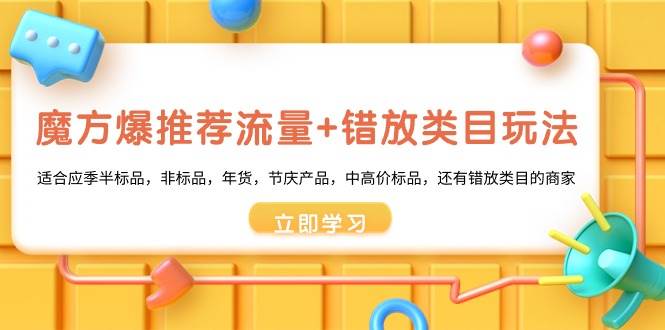 魔方爆推荐流量+错放类目玩法

适合应季半标品，非标品，年货，节庆产品，中高价标品，还有错放类目的商家

立即学习